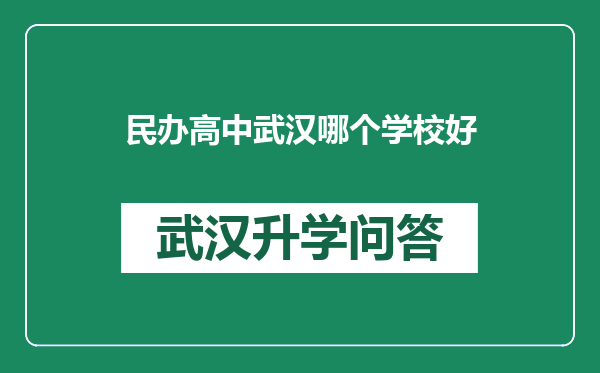 民办高中武汉哪个学校好

武汉升学问答